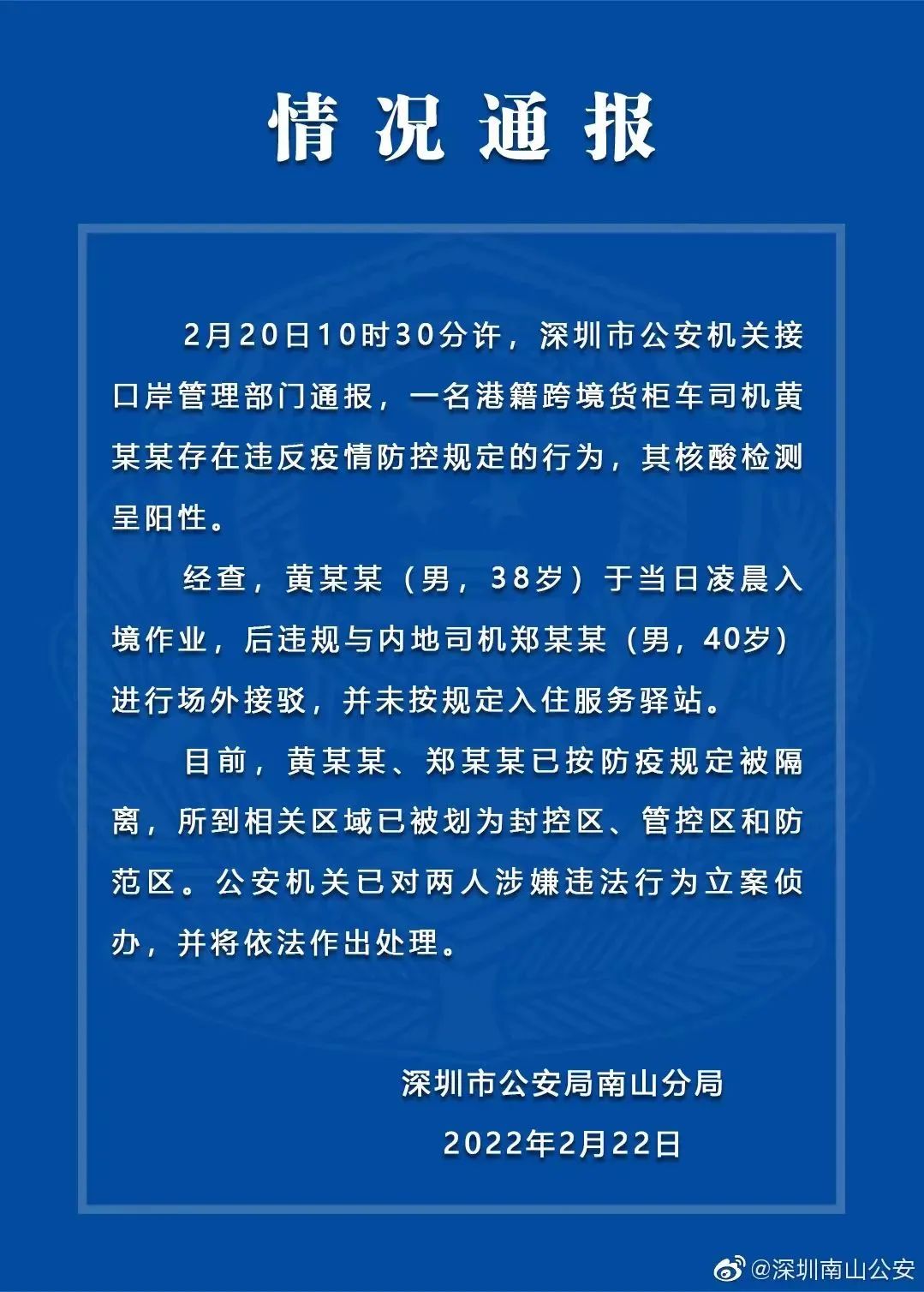 情况通报

2月20日10时30分许，深圳市公安机关接口岸管理部门通报，一名港籍跨境货柜车司机黄某某存在违反疫情防控规定的行为，其核酸检测呈阳性。

经查，黄某某（男，38岁）于当日凌晨入境作业，后违规与内地司机郑某某（男，40岁）进行场外接驳，并未按规定入住服务驿站。

目前，黄某某、郑某某已按防疫规定被隔离，所到相关区域已被划为封控区、管控区和防范区。公安机关已对两人涉嫌违法行为立案侦办，并将依法作出处理。

深圳市公安局南山分局
2022年2月22日

@深圳南山公安